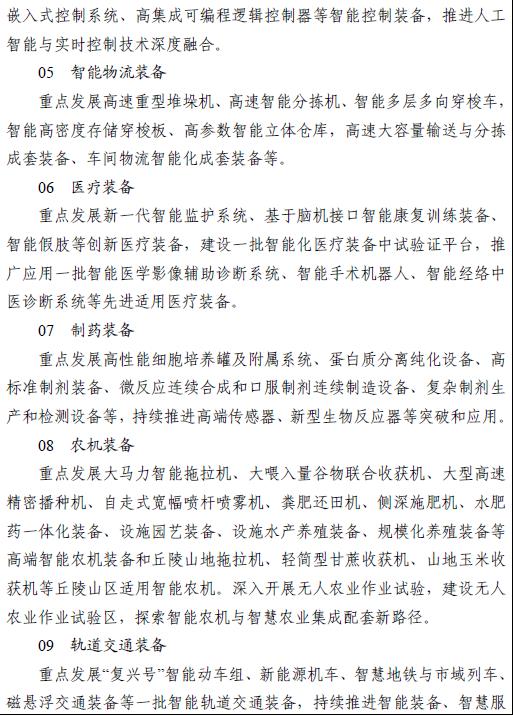 嵌入式控制系统、高集成可编程逻辑控制器等智能控制装备，推进人工智能与实时控制技术深度融合。

05　智能物流装备

重点发展高速重型堆垛机、高速智能分拣机、智能多层多向穿梭车，智能高密度存储穿梭板、高参数智能立体仓库，高速大容量输送与分拣成套装备、车间物流智能化成套装备等。

06　医疗装备

重点发展新一代智能监护系统、基于脑机接口智能康复训练装备、智能假肢等创新医疗装备，建设一批智能化医疗装备中试验证平台，推广应用一批智能医学影像辅助诊断系统、智能手术机器人、智能经络中医诊断系统等先进适用医疗装备。

07　制药装备

重点发展高性能细胞培养罐及附属系统、蛋白质分离纯化设备、高标准制剂装备、微反应连续合成和口服制剂连续制造设备、复杂制剂生产和检测设备等，持续推进高端传感器、新型生物反应器等突破和应用。

08　农机装备

重点发展大马力智能拖拉机、大喂入量谷物联合收获机、大型高速精密播种机、自走式宽幅喷杆喷雾机、粪肥还田机、侧深施肥机、水肥药一体化装备、设施园艺装备、设施水产养殖装备、规模化养殖装备等高端智能农机装备和丘陵山地拖拉机、轻简型甘蔗收获机、山地玉米收获机等丘陵山区适用智能农机。深入开展无人农业作业试验，建设无人农业作业试验区，探索智能农机与智慧农业集成配套新路径。

09　轨道交通装备

重点发展“复兴号”智能动车组、新能源机车、智慧地铁与市域列车、磁悬浮交通装备等一批智能轨道交通装备，持续推进智能装备、智慧服